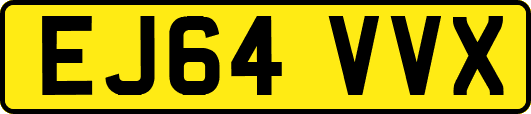 EJ64 VVX